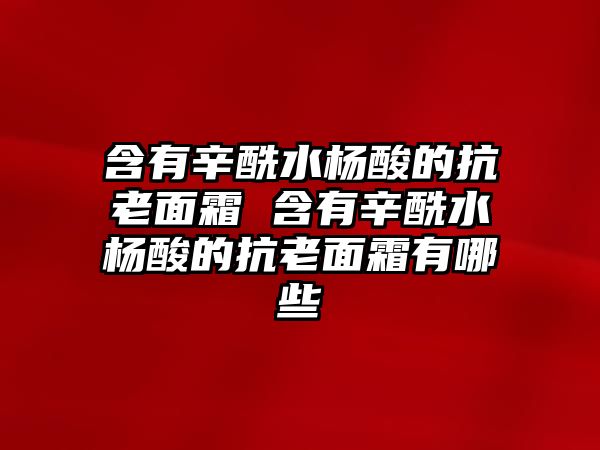 含有辛酰水杨酸的抗老面霜 含有辛酰水杨酸的抗老面霜有哪些